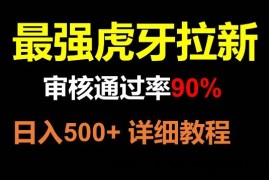 最强虎牙拉新

审核通过率90%

日入500+ 详细教程